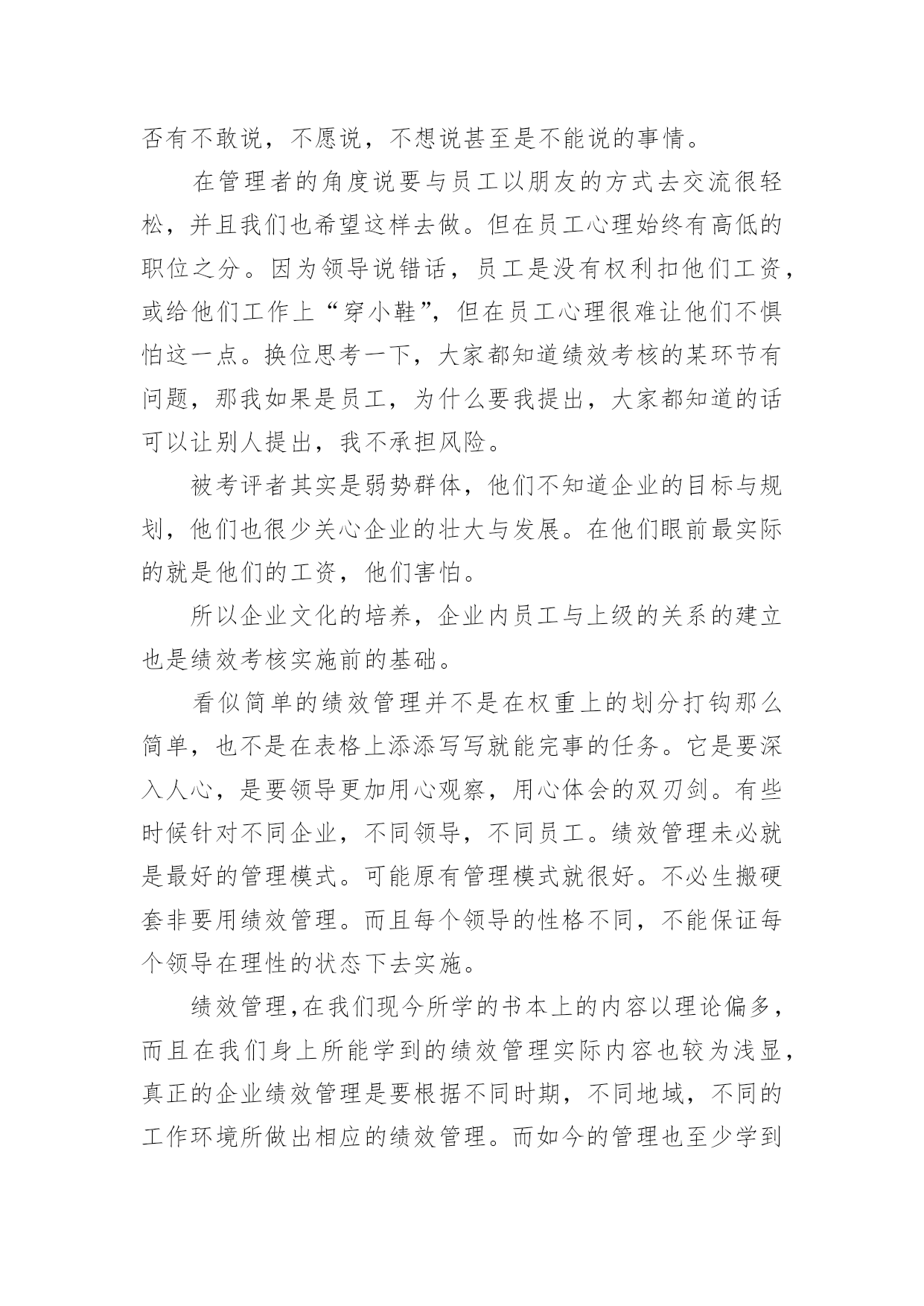 否有不敢说，不愿说，不想说甚至是不能说的事情。

在管理者的角度说要与员工以朋友的方式去交流很轻松，并且我们也希望这样去做。但在员工心理始终有高低的职位之分。因为领导说错话，员工是没有权利扣他们工资，或给他们工作上“穿小鞋”，但在员工心理很难让他们不惧怕这一点。换位思考一下，大家都知道绩效考核的某环节有问题，那我如果是员工，为什么要我提出，大家都知道的话可以让别人提出，我不承担风险。

被考评者其实是弱势群体，他们不知道企业的目标与规划，他们也很少关心企业的壮大与发展。在他们眼前最实际的就是他们的工资，他们害怕。

所以企业文化的培养，企业内员工与上级的关系的建立也是绩效考核实施前的基础。

看似简单的绩效管理并不是在权重上的划分打钩那么简单，也不是在表格上添添写写就能完事的任务。它是要深入人心，是要领导更加用心观察，用心体会的双刃剑。有些时候针对不同企业，不同领导，不同员工。绩效管理未必就是最好的管理模式。可能原有管理模式就很好。不必生搬硬套非要用绩效管理。而且每个领导的性格不同，不能保证每个领导在理性的状态下去实施。

绩效管理,在我们现今所学的书本上的内容以理论偏多，而且在我们身上所能学到的绩效管理实际内容也较为浅显，真正的企业绩效管理是要根据不同时期，不同地域，不同的工作环境所做出相应的绩效管理。而如今的管理也至少学到